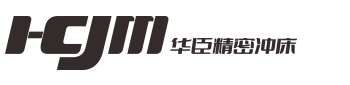 HCJM 华臣精密冲床